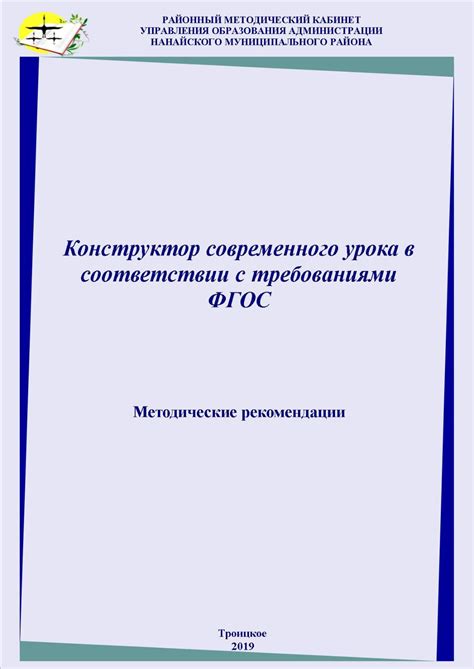 РАЙОННЫЙ МЕТОДИЧЕСКИЙ КАБИНЕТ
УПРАВЛЕНИЯ ОБРАЗОВАНИЯ АДМИНИСТРАЦИИ
НАНАЙСКОГО МУНИЦИПАЛЬНОГО РАЙОНА

Конструктор современного урока в соответствии с требованиями ФГОС

Методические рекомендации

Троицкое
2019